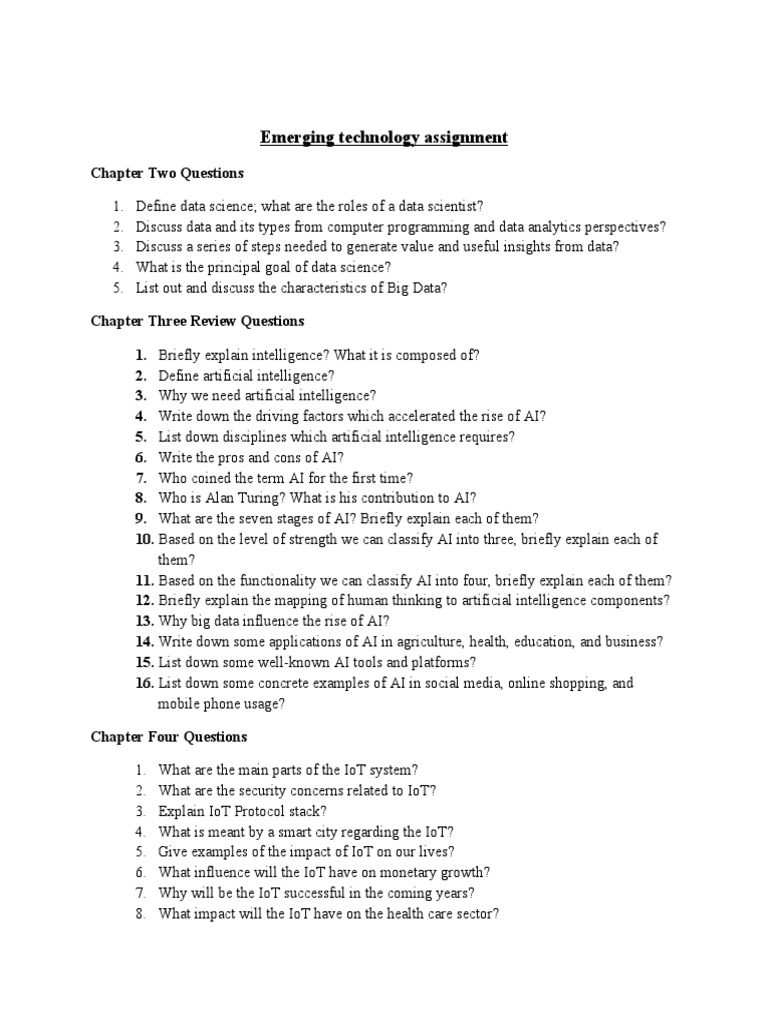 Emerging technology assignment

Chapter Two Questions

1. Define data science; what are the roles of a data scientist?
2. Discuss data and its types from computer programming and data analytics perspectives?
3. Discuss a series of steps needed to generate value and useful insights from data?
4. What is the principal goal of data science?
5. List out and discuss the characteristics of Big Data?

Chapter Three Review Questions

1. Briefly explain intelligence? What it is composed of?
2. Define artificial intelligence?
3. Why we need artificial intelligence?
4. Write down the driving factors which accelerated the rise of AI?
5. List down disciplines which artificial intelligence requires?
6. Write the pros and cons of AI?
7. Who coined the term AI for the first time?
8. Who is Alan Turing? What is his contribution to AI?
9. What are the seven stages of AI? Briefly explain each of them?
10. Based on the level of strength we can classify AI into three, briefly explain each of them?
11. Based on the functionality we can classify AI into four, briefly explain each of them?
12. Briefly explain the mapping of human thinking to artificial intelligence components?
13. Why big data influence the rise of AI?
14. Write down some applications of AI in agriculture, health, education, and business?
15. List down some well-known AI tools and platforms?
16. List down some concrete examples of AI in social media, online shopping, and mobile phone usage?

Chapter Four Questions

1. What are the main parts of the IoT system?
2. What are the security concerns related to IoT?
3. Explain IoT Protocol stack?
4. What is meant by a smart city regarding the IoT?
5. Give examples of the impact of IoT on our lives?
6. What influence will the IoT have on monetary growth?
7. Why will be the IoT successful in the coming years?
8. What impact will the IoT have on the health care sector?